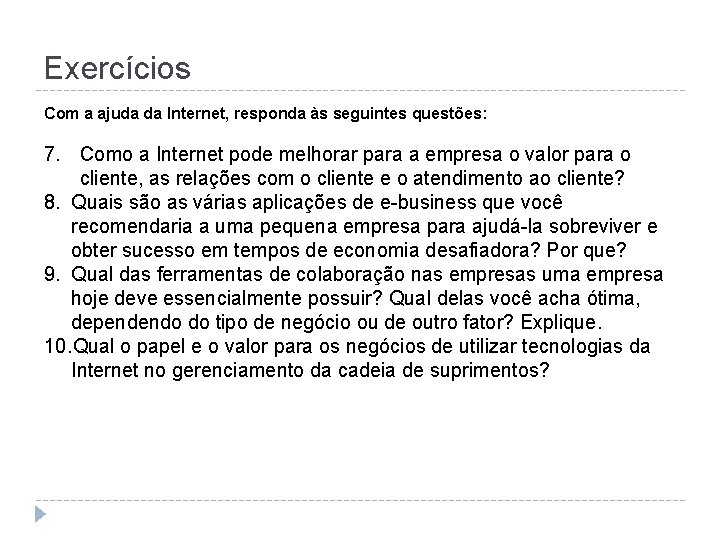 Exercícios

Com a ajuda da Internet, responda às seguintes questões:

7. Como a Internet pode melhorar para a empresa o valor para o cliente, as relações com o cliente e o atendimento ao cliente?
8. Quais são as várias aplicações de e-business que você recomendaria a uma pequena empresa para ajudá-la sobreviver e obter sucesso em tempos de economia desafiadora? Por que?
9. Qual das ferramentas de colaboração nas empresas uma empresa hoje deve essencialmente possuir? Qual delas você acha ótima, dependendo do tipo de negócio ou de outro fator? Explique.
10. Qual o papel e o valor para os negócios de utilizar tecnologias da Internet no gerenciamento da cadeia de suprimentos?